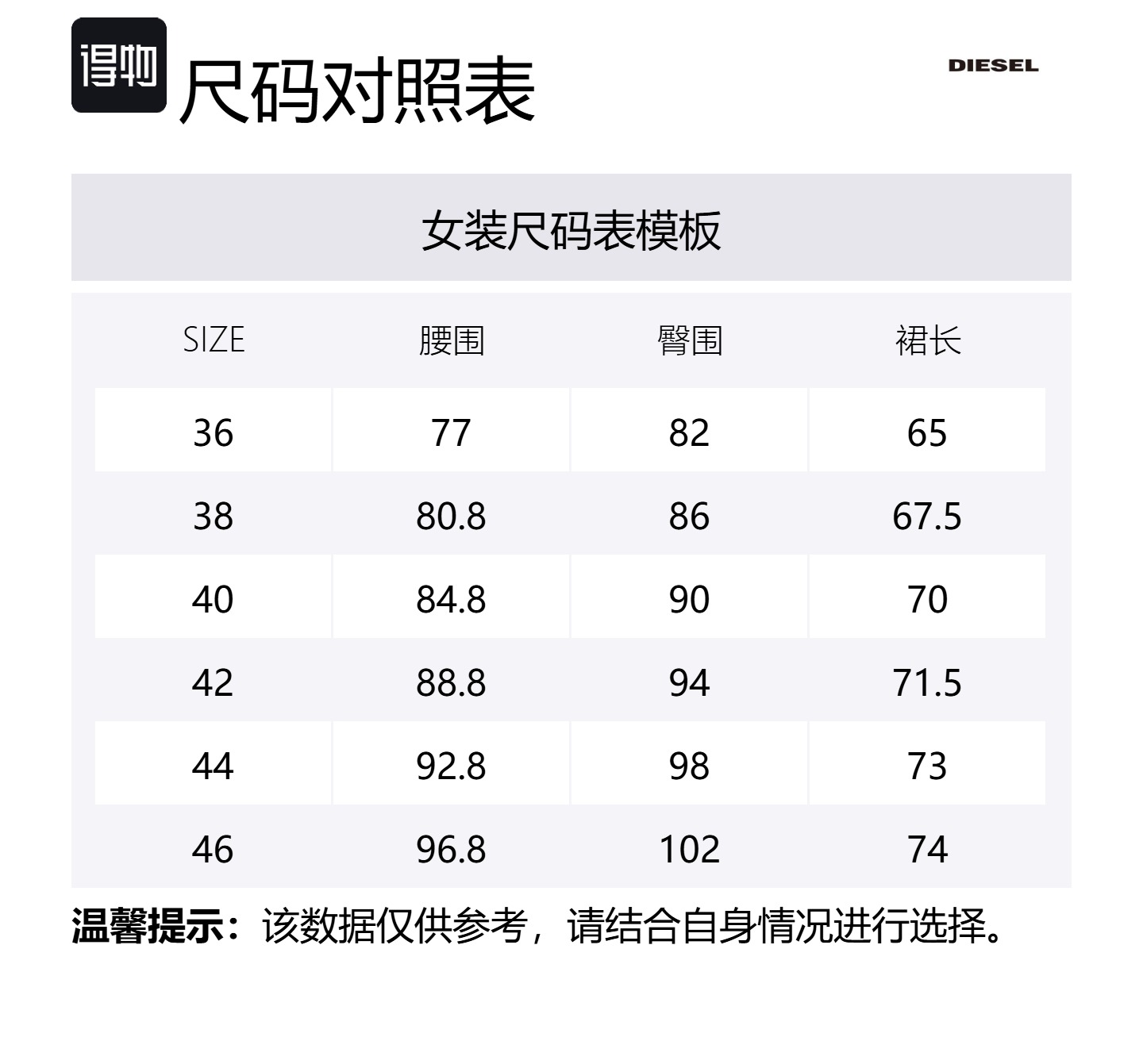 得物 尺码对照表

DIESEL

女装尺码表模板

| SIZE | 腰围 | 臀围 | 裙长 |
|---|---|---|---|
| 36 | 77 | 82 | 65 |
| 38 | 80.8 | 86 | 67.5 |
| 40 | 84.8 | 90 | 70 |
| 42 | 88.8 | 94 | 71.5 |
| 44 | 92.8 | 98 | 73 |
| 46 | 96.8 | 102 | 74 |

温馨提示：该数据仅供参考，请结合自身情况进行选择。